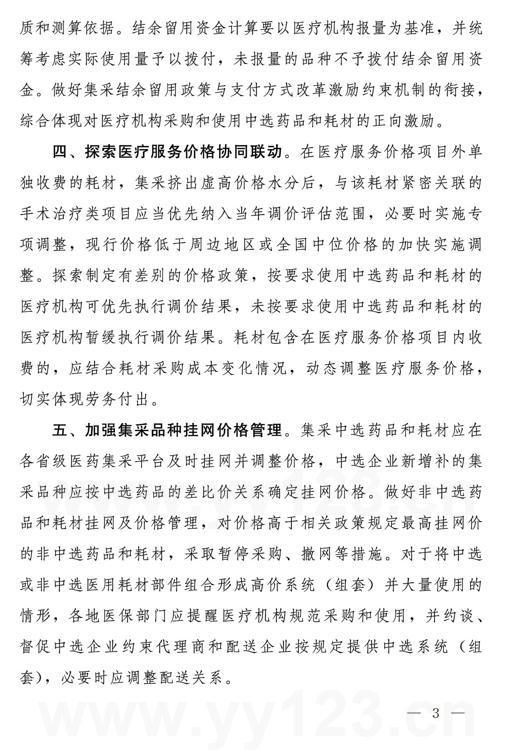 质和测算依据。结余留用资金计算要以医疗机构报量为基准，并统筹考虑实际使用量予以拨付，未报量的品种不予拨付结余留用资金。做好集采结余留用政策与支付方式改革激励约束机制的衔接，综合体现对医疗机构采购和使用中选药品和耗材的正向激励。

四、探索医疗服务价格协同联动。在医疗服务价格项目外单独收费的耗材，集采挤出虚高价格水分后，与该耗材紧密关联的手术治疗类项目应当优先纳入当年调价评估范围，必要时实施专项调整，现行价格低于周边地区或全国中位价格的加快实施调整。探索制定有差别的价格政策，按要求使用中选药品和耗材的医疗机构可优先执行调价结果，未按要求使用中选药品和耗材的医疗机构暂缓执行调价结果。耗材包含在医疗服务价格项目内收费的，应结合耗材采购成本变化情况，动态调整医疗服务价格，切实体现劳务付出。

五、加强集采品种挂网价格管理。集采中选药品和耗材应在各省级医药集采平台及时挂网并调整价格，中选企业新增补的集采品种应按中选药品的差比价关系确定挂网价格。做好非中选药品和耗材挂网及价格管理，对价格高于相关政策规定最高挂网价的非中选药品和耗材，采取暂停采购、撤网等措施。对于将中选或非中选医用耗材部件组合形成高价系统（组套）并大量使用的情形，各地医保部门应提醒医疗机构规范采购和使用，并约谈、督促中选企业约束代理商和配送企业按规定提供中选系统（组套），必要时应调整配送关系。

www.yy123.cn

— 3 —